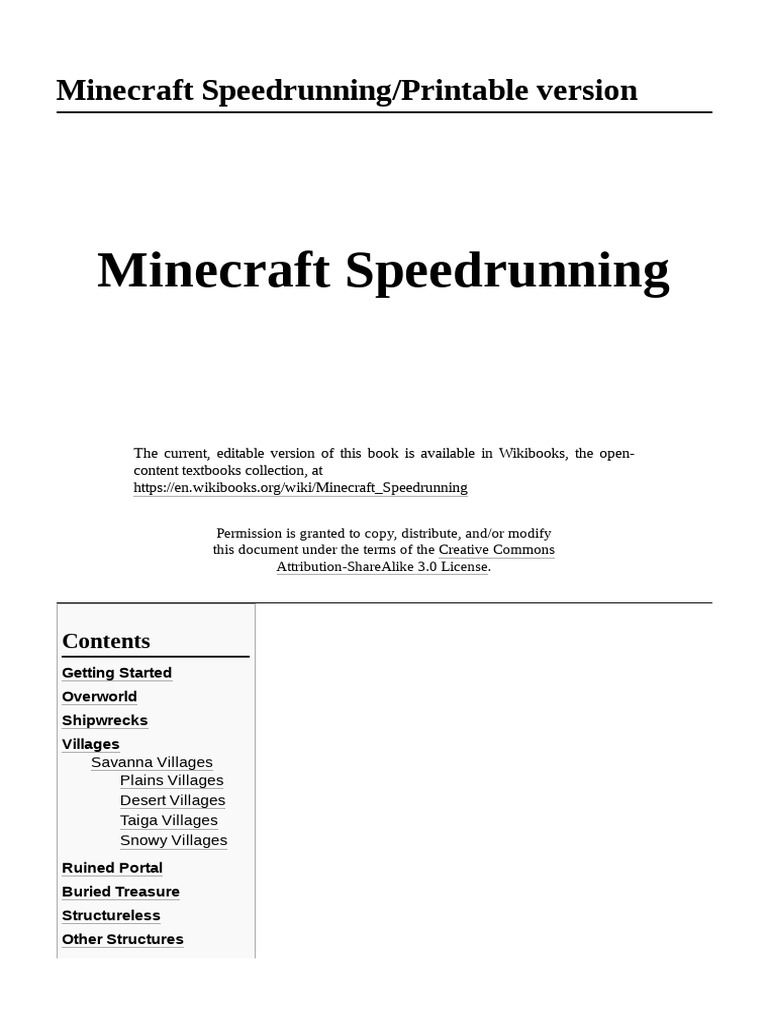 Minecraft Speedrunning/Printable version

Minecraft Speedrunning

The current, editable version of this book is available in Wikibooks, the open-content textbooks collection, at
https://en.wikibooks.org/wiki/Minecraft_Speedrunning

Permission is granted to copy, distribute, and/or modify this document under the terms of the Creative Commons Attribution-ShareAlike 3.0 License.

Contents

Getting Started
Overworld
Shipwrecks
Villages
Savanna Villages
Plains Villages
Desert Villages
Taiga Villages
Snowy Villages
Ruined Portal
Buried Treasure
Structureless
Other Structures